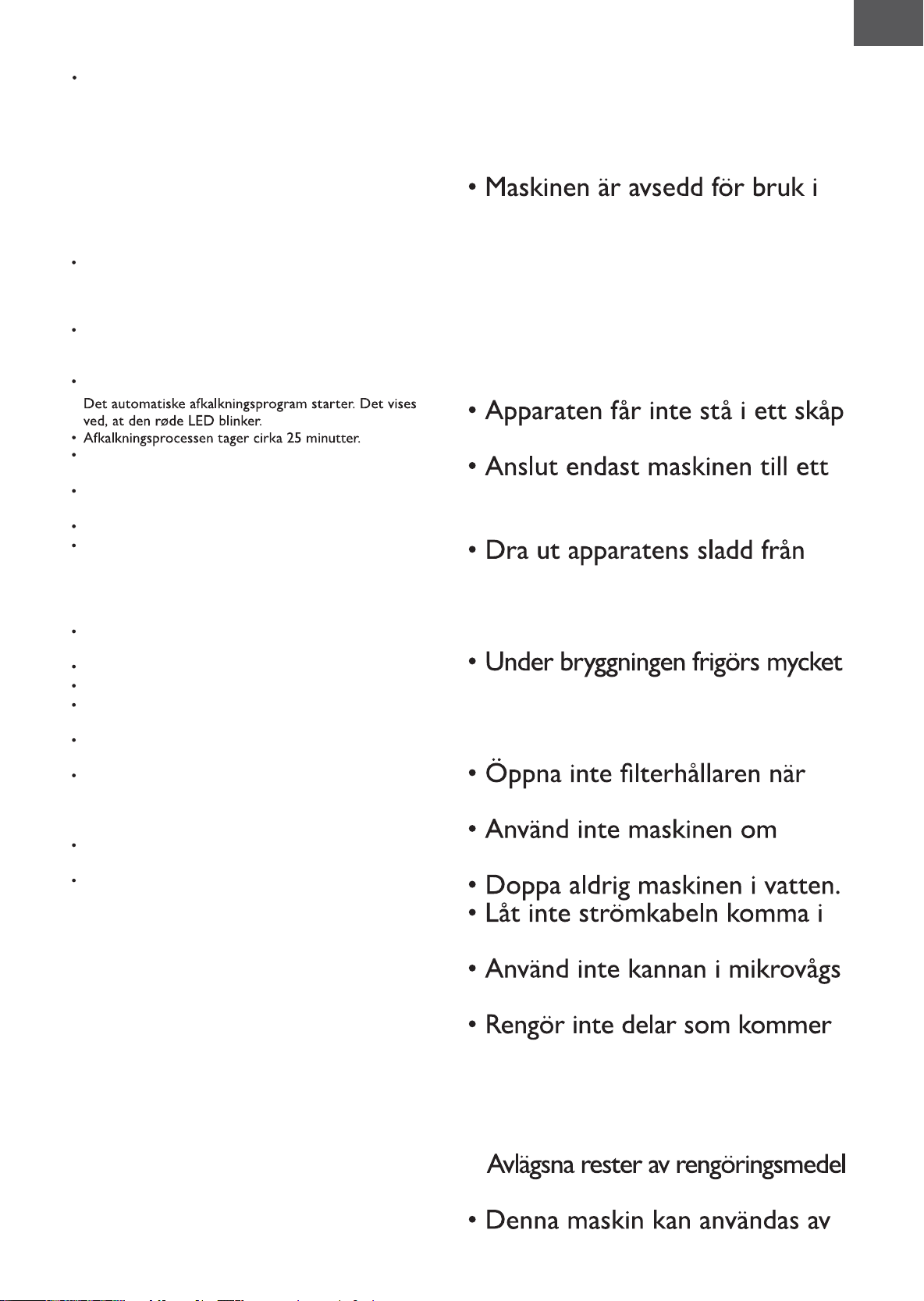 Det automatiske afkalkningsprogram starter. Det vises ved, at den røde LED blinker.
• Afkalkningsprocessen tager cirka 25 minutter.

• Maskinen är avsedd för bruk i

• Apparaten får inte stå i ett skåp

• Anslut endast maskinen till ett

• Dra ut apparatens sladd från

• Under bryggningen frigörs mycket

• Öppna inte filterhållaren när

• Använd inte maskinen om

• Doppa aldrig maskinen i vatten.
• Låt inte strömkabeln komma i

• Använd inte kannan i mikrovågs

• Rengör inte delar som kommer

Avlägsna rester av rengöringsmedel

• Denna maskin kan användas av